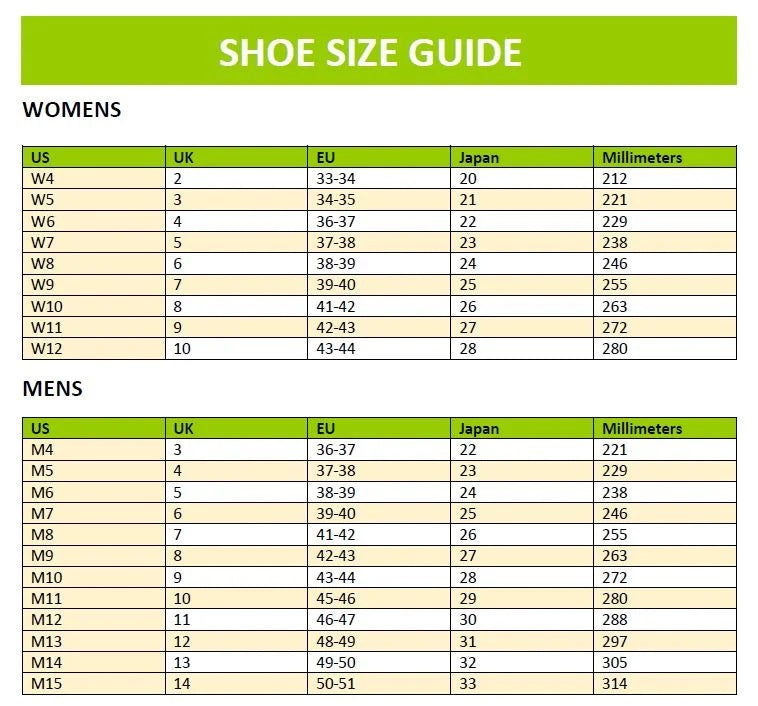 SHOE SIZE GUIDE

WOMENS

| US | UK | EU | Japan | Millimeters |
|---|---|---|---|---|
| W4 | 2 | 33-34 | 20 | 212 |
| W5 | 3 | 34-35 | 21 | 221 |
| W6 | 4 | 36-37 | 22 | 229 |
| W7 | 5 | 37-38 | 23 | 238 |
| W8 | 6 | 38-39 | 24 | 246 |
| W9 | 7 | 39-40 | 25 | 255 |
| W10 | 8 | 41-42 | 26 | 263 |
| W11 | 9 | 42-43 | 27 | 272 |
| W12 | 10 | 43-44 | 28 | 280 |

MENS

| US | UK | EU | Japan | Millimeters |
|---|---|---|---|---|
| M4 | 3 | 36-37 | 22 | 221 |
| M5 | 4 | 37-38 | 23 | 229 |
| M6 | 5 | 38-39 | 24 | 238 |
| M7 | 6 | 39-40 | 25 | 246 |
| M8 | 7 | 41-42 | 26 | 255 |
| M9 | 8 | 42-43 | 27 | 263 |
| M10 | 9 | 43-44 | 28 | 272 |
| M11 | 10 | 45-46 | 29 | 280 |
| M12 | 11 | 46-47 | 30 | 288 |
| M13 | 12 | 48-49 | 31 | 297 |
| M14 | 13 | 49-50 | 32 | 305 |
| M15 | 14 | 50-51 | 33 | 314 |